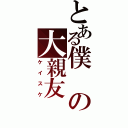 とある僕の大親友

ケイスケ